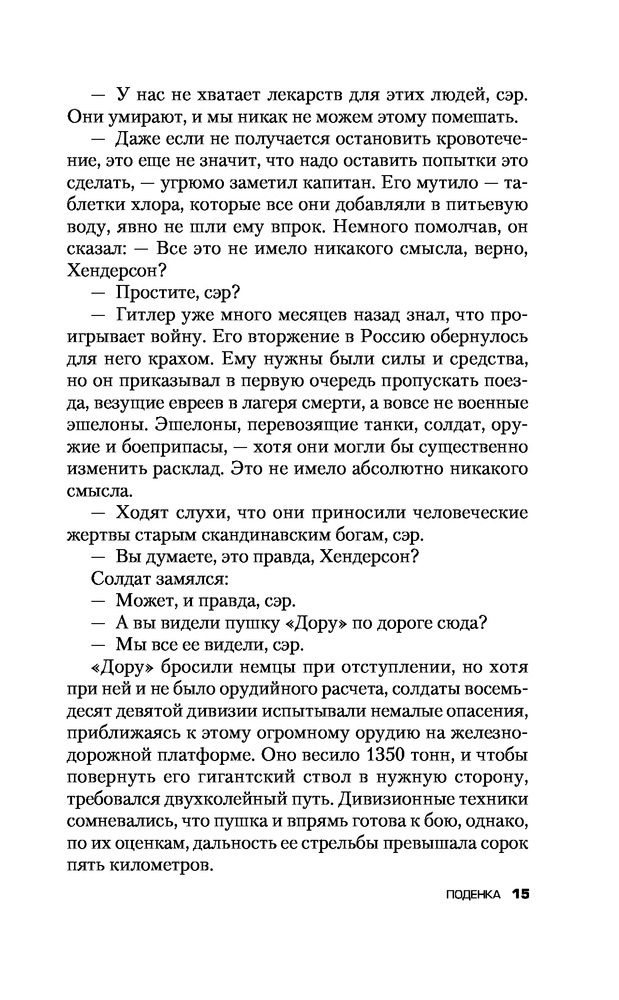 — У нас не хватает лекарств для этих людей, сэр. Они умирают, и мы никак не можем этому помешать.

— Даже если не получается остановить кровотечение, это еще не значит, что надо оставить попытки это сделать, — угрюмо заметил капитан. Его мутило — таблетки хлора, которые все они добавляли в питьевую воду, явно не шли ему впрок. Немного помолчав, он сказал: — Все это не имело никакого смысла, верно, Хендерсон?

— Простите, сэр?

— Гитлер уже много месяцев назад знал, что проигрывает войну. Его вторжение в Россию обернулось для него крахом. Ему нужны были силы и средства, но он приказывал в первую очередь пропускать поезда, везущие евреев в лагеря смерти, а вовсе не военные эшелоны. Эшелоны, перевозящие танки, солдат, оружие и боеприпасы, — хотя они могли бы существенно изменить расклад. Это не имело абсолютно никакого смысла.

— Ходят слухи, что они приносили человеческие жертвы старым скандинавским богам, сэр.

— Вы думаете, это правда, Хендерсон?

Солдат замялся:

— Может, и правда, сэр.

— А вы видели пушку «Дору» по дороге сюда?

— Мы все ее видели, сэр.

«Дору» бросили немцы при отступлении, но хотя при ней и не было орудийного расчета, солдаты восемьдесят девятой дивизии испытывали немалые опасения, приближаясь к этому огромному орудию на железнодорожной платформе. Оно весило 1350 тонн, и чтобы повернуть его гигантский ствол в нужную сторону, требовался двухколейный путь. Дивизионные техники сомневались, что пушка и впрямь готова к бою, однако, по их оценкам, дальность ее стрельбы превышала сорок пять километров.

ПОДЕНКА 15